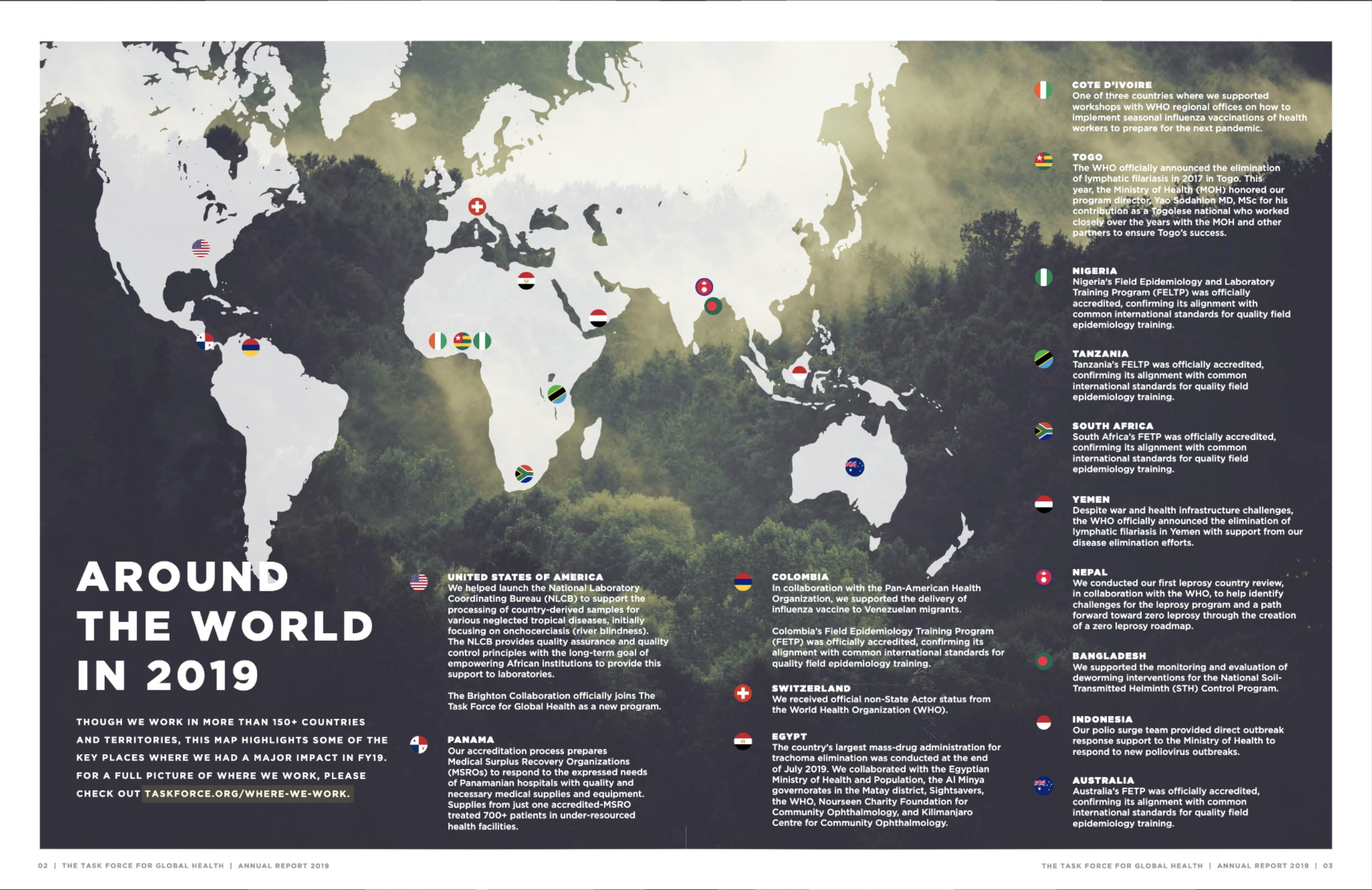 AROUND THE WORLD IN 2019

THOUGH WE WORK IN MORE THAN 150+ COUNTRIES AND TERRITORIES, THIS MAP HIGHLIGHTS SOME OF THE KEY PLACES WHERE WE HAD A MAJOR IMPACT IN FY19. FOR A FULL PICTURE OF WHERE WE WORK, PLEASE CHECK OUT TASKFORCE.ORG/WHERE-WE-WORK.

UNITED STATES OF AMERICA
We helped launch the National Laboratory Coordinating Bureau (NLCB) to support the processing of country-derived samples for various neglected tropical diseases, initially focusing on onchocerciasis (river blindness). The NLCB provides quality assurance and quality control principles with the long-term goal of empowering African institutions to provide this support to laboratories.

The Brighton Collaboration officially joins The Task Force for Global Health as a new program.

PANAMA
Our accreditation process prepares Medical Surplus Recovery Organizations (MSROs) to respond to the expressed needs of Panamanian hospitals with quality and necessary medical supplies and equipment. Supplies from just one accredited-MSRO treated 700+ patients in under-resourced health facilities.

COLOMBIA
In collaboration with the Pan-American Health Organization, we supported the delivery of influenza vaccine to Venezuelan migrants.

Colombia's Field Epidemiology Training Program (FETP) was officially accredited, confirming its alignment with common international standards for quality field epidemiology training.

SWITZERLAND
We received official non-State Actor status from the World Health Organization (WHO).

EGYPT
The country's largest mass-drug administration for trachoma elimination was conducted at the end of July 2019. We collaborated with the Egyptian Ministry of Health and Population, the Al Minya governorates in the Matay district, Sightsavers, the WHO, Nourseen Charity Foundation for Community Ophthalmology, and Kilimanjaro Centre for Community Ophthalmology.

COTE D'IVOIRE
One of three countries where we supported workshops with WHO regional offices on how to implement seasonal influenza vaccinations of health workers to prepare for the next pandemic.

TOGO
The WHO officially announced the elimination of lymphatic filariasis in 2017 in Togo. This year, the Ministry of Health (MOH) honored our program director, Yao Sodahlon MD, MSc for his contribution as a Togolese national who worked closely over the years with the MOH and other partners to ensure Togo's success.

NIGERIA
Nigeria's Field Epidemiology and Laboratory Training Program (FELTP) was officially accredited, confirming its alignment with common international standards for quality field epidemiology training.

TANZANIA
Tanzania's FELTP was officially accredited, confirming its alignment with common international standards for quality field epidemiology training.

SOUTH AFRICA
South Africa's FETP was officially accredited, confirming its alignment with common international standards for quality field epidemiology training.

YEMEN
Despite war and health infrastructure challenges, the WHO officially announced the elimination of lymphatic filariasis in Yemen with support from our disease elimination efforts.

NEPAL
We conducted our first leprosy country review, in collaboration with the WHO, to help identify challenges for the leprosy program and a path forward toward zero leprosy through the creation of a zero leprosy roadmap.

BANGLADESH
We supported the monitoring and evaluation of deworming interventions for the National Soil-Transmitted Helminth (STH) Control Program.

INDONESIA
Our polio surge team provided direct outbreak response support to the Ministry of Health to respond to new poliovirus outbreaks.

AUSTRALIA
Australia's FETP was officially accredited, confirming its alignment with common international standards for quality field epidemiology training.

02 | THE TASK FORCE FOR GLOBAL HEALTH | ANNUAL REPORT 2019

THE TASK FORCE FOR GLOBAL HEALTH | ANNUAL REPORT 2019 | 03